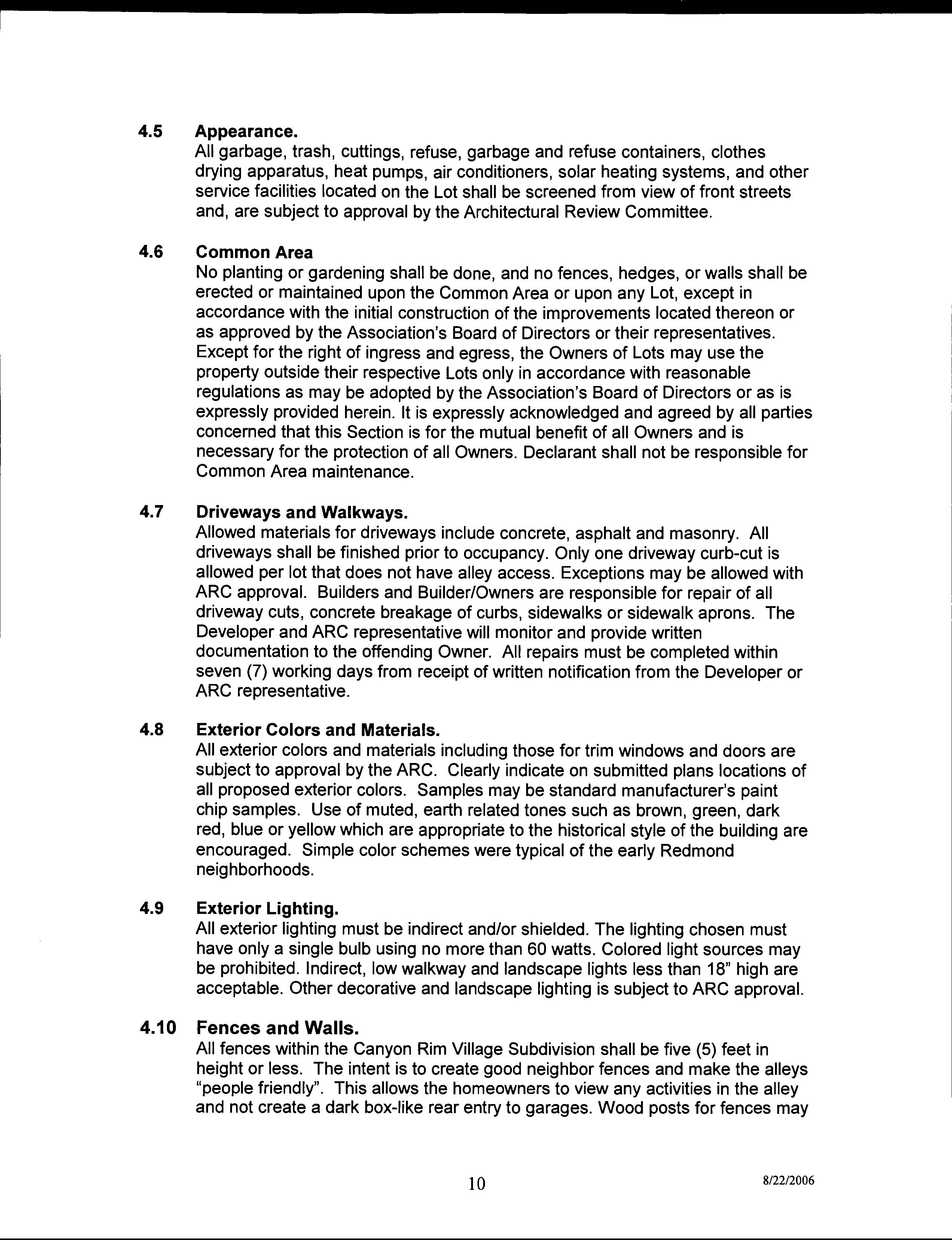 4.5 Appearance.
All garbage, trash, cuttings, refuse, garbage and refuse containers, clothes drying apparatus, heat pumps, air conditioners, solar heating systems, and other service facilities located on the Lot shall be screened from view of front streets and, are subject to approval by the Architectural Review Committee.

4.6 Common Area
No planting or gardening shall be done, and no fences, hedges, or walls shall be erected or maintained upon the Common Area or upon any Lot, except in accordance with the initial construction of the improvements located thereon or as approved by the Association's Board of Directors or their representatives. Except for the right of ingress and egress, the Owners of Lots may use the property outside their respective Lots only in accordance with reasonable regulations as may be adopted by the Association's Board of Directors or as is expressly provided herein. It is expressly acknowledged and agreed by all parties concerned that this Section is for the mutual benefit of all Owners and is necessary for the protection of all Owners. Declarant shall not be responsible for Common Area maintenance.

4.7 Driveways and Walkways.
Allowed materials for driveways include concrete, asphalt and masonry. All driveways shall be finished prior to occupancy. Only one driveway curb-cut is allowed per lot that does not have alley access. Exceptions may be allowed with ARC approval. Builders and Builder/Owners are responsible for repair of all driveway cuts, concrete breakage of curbs, sidewalks or sidewalk aprons. The Developer and ARC representative will monitor and provide written documentation to the offending Owner. All repairs must be completed within seven (7) working days from receipt of written notification from the Developer or ARC representative.

4.8 Exterior Colors and Materials.
All exterior colors and materials including those for trim windows and doors are subject to approval by the ARC. Clearly indicate on submitted plans locations of all proposed exterior colors. Samples may be standard manufacturer's paint chip samples. Use of muted, earth related tones such as brown, green, dark red, blue or yellow which are appropriate to the historical style of the building are encouraged. Simple color schemes were typical of the early Redmond neighborhoods.

4.9 Exterior Lighting.
All exterior lighting must be indirect and/or shielded. The lighting chosen must have only a single bulb using no more than 60 watts. Colored light sources may be prohibited. Indirect, low walkway and landscape lights less than 18" high are acceptable. Other decorative and landscape lighting is subject to ARC approval.

4.10 Fences and Walls.
All fences within the Canyon Rim Village Subdivision shall be five (5) feet in height or less. The intent is to create good neighbor fences and make the alleys "people friendly". This allows the homeowners to view any activities in the alley and not create a dark box-like rear entry to garages. Wood posts for fences may

10

8/22/2006